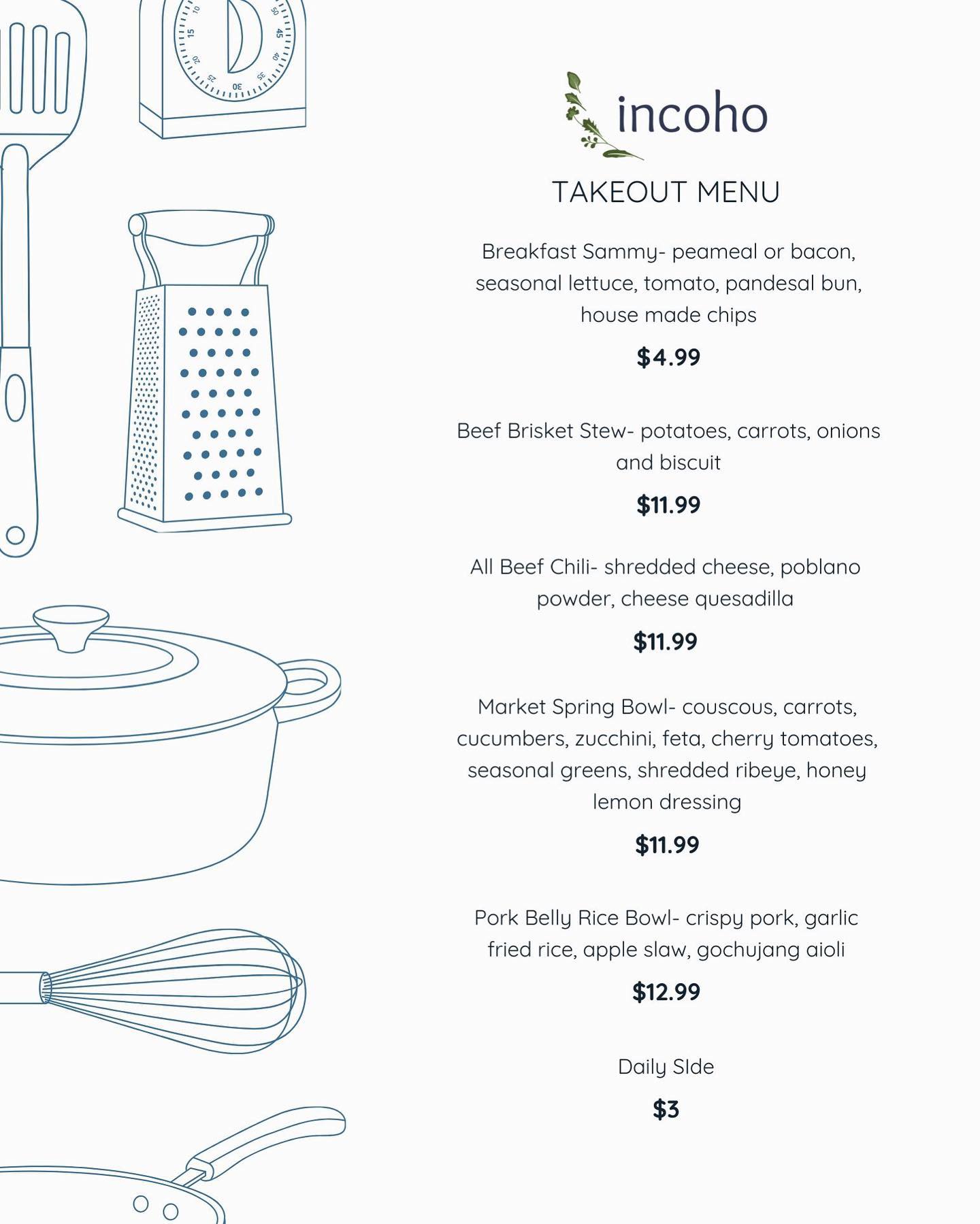 10 15 20 25 30 35 40 45 50

incoho

TAKEOUT MENU

Breakfast Sammy- peameal or bacon, seasonal lettuce, tomato, pandesal bun, house made chips

$4.99

Beef Brisket Stew- potatoes, carrots, onions and biscuit

$11.99

All Beef Chili- shredded cheese, poblano powder, cheese quesadilla

$11.99

Market Spring Bowl- couscous, carrots, cucumbers, zucchini, feta, cherry tomatoes, seasonal greens, shredded ribeye, honey lemon dressing

$11.99

Pork Belly Rice Bowl- crispy pork, garlic fried rice, apple slaw, gochujang aioli

$12.99

Daily SIde

$3